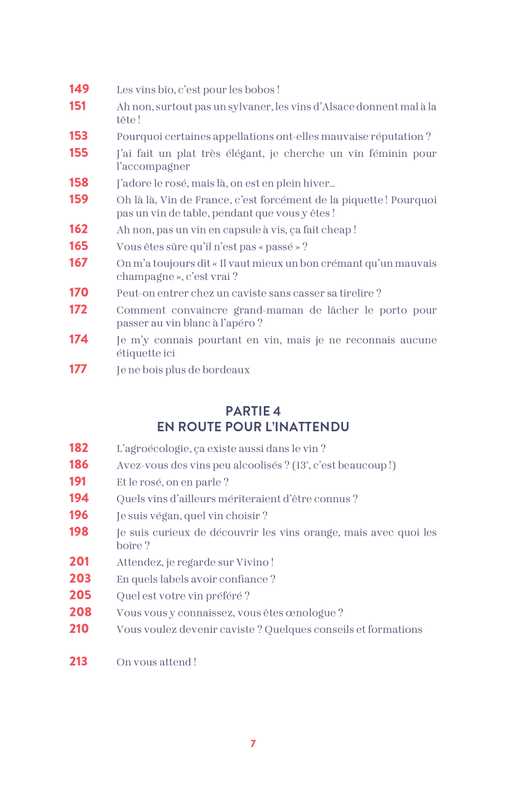 149 Les vins bio, c'est pour les bobos !

151 Ah non, surtout pas un sylvaner, les vins d'Alsace donnent mal à la tête !

153 Pourquoi certaines appellations ont-elles mauvaise réputation ?

155 J'ai fait un plat très élégant, je cherche un vin féminin pour l'accompagner

158 J'adore le rosé, mais là, on est en plein hiver…

159 Oh là là, Vin de France, c'est forcément de la piquette ! Pourquoi pas un vin de table, pendant que vous y êtes !

162 Ah non, pas un vin en capsule à vis, ça fait cheap !

165 Vous êtes sûre qu'il n'est pas « passé » ?

167 On m'a toujours dit « Il vaut mieux un bon crémant qu'un mauvais champagne », c'est vrai ?

170 Peut-on entrer chez un caviste sans casser sa tirelire ?

172 Comment convaincre grand-maman de lâcher le porto pour passer au vin blanc à l'apéro ?

174 Je m'y connais pourtant en vin, mais je ne reconnais aucune étiquette ici

177 Je ne bois plus de bordeaux

PARTIE 4
EN ROUTE POUR L'INATTENDU

182 L'agroécologie, ça existe aussi dans le vin ?

186 Avez-vous des vins peu alcoolisés ? (13°, c'est beaucoup !)

191 Et le rosé, on en parle ?

194 Quels vins d'ailleurs mériteraient d'être connus ?

196 Je suis végan, quel vin choisir ?

198 Je suis curieux de découvrir les vins orange, mais avec quoi les boire ?

201 Attendez, je regarde sur Vivino !

203 En quels labels avoir confiance ?

205 Quel est votre vin préféré ?

208 Vous vous y connaissez, vous êtes œnologue ?

210 Vous voulez devenir caviste ? Quelques conseils et formations

213 On vous attend !

7